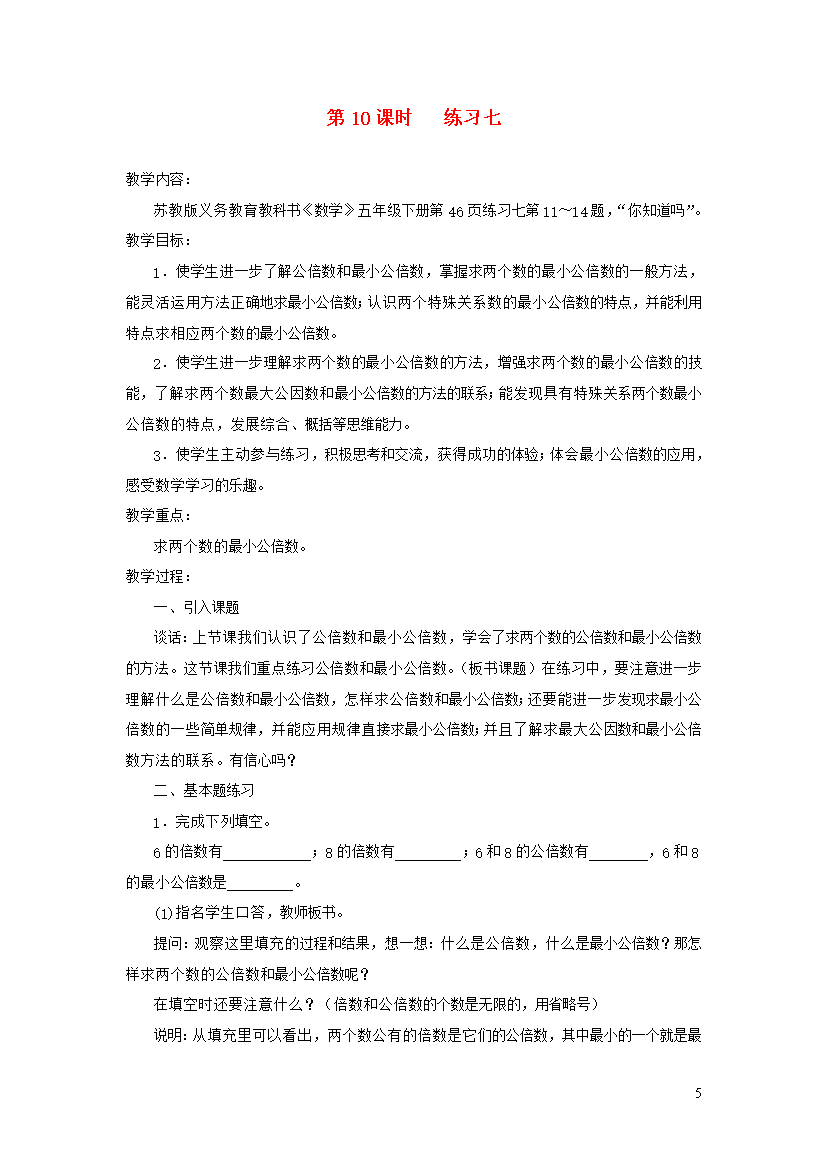 第 10 课时　练习七

教学内容：

苏教版义务教育教科书《数学》五年级下册第 46 页练习七第 11～14 题，“你知道吗”。

教学目标：

1．使学生进一步了解公倍数和最小公倍数，掌握求两个数的最小公倍数的一般方法，能灵活运用方法正确地求最小公倍数；认识两个特殊关系数的最小公倍数的特点，并能利用特点求相应两个数的最小公倍数。

2．使学生进一步理解求两个数的最小公倍数的方法，增强求两个数的最小公倍数的技能，了解求两个数最大公因数和最小公倍数的方法的联系；能发现具有特殊关系两个数最小公倍数的特点，发展综合、概括等思维能力。

3．使学生主动参与练习，积极思考和交流，获得成功的体验；体会最小公倍数的应用，感受数学学习的乐趣。

教学重点：

求两个数的最小公倍数。

教学过程：

一、引入课题

谈话：上节课我们认识了公倍数和最小公倍数，学会了求两个数的公倍数和最小公倍数的方法。这节课我们重点练习公倍数和最小公倍数。（板书课题）在练习中，要注意进一步理解什么是公倍数和最小公倍数，怎样求公倍数和最小公倍数；还要能进一步发现求最小公倍数的一些简单规律，并能应用规律直接求最小公倍数；并且了解求最大公因数和最小公倍数方法的联系。有信心吗？

二、基本题练习

1．完成下列填空。

6 的倍数有___________；8 的倍数有________；6 和 8 的公倍数有_______，6 和 8 的最小公倍数是________。

(1)指名学生口答，教师板书。

提问：观察这里填充的过程和结果，想一想：什么是公倍数，什么是最小公倍数？那怎样求两个数的公倍数和最小公倍数呢？

在填空时还要注意什么？（倍数和公倍数的个数是无限的，用省略号）

说明：从填充里可以看出，两个数公有的倍数是它们的公倍数，其中最小的一个就是最

5